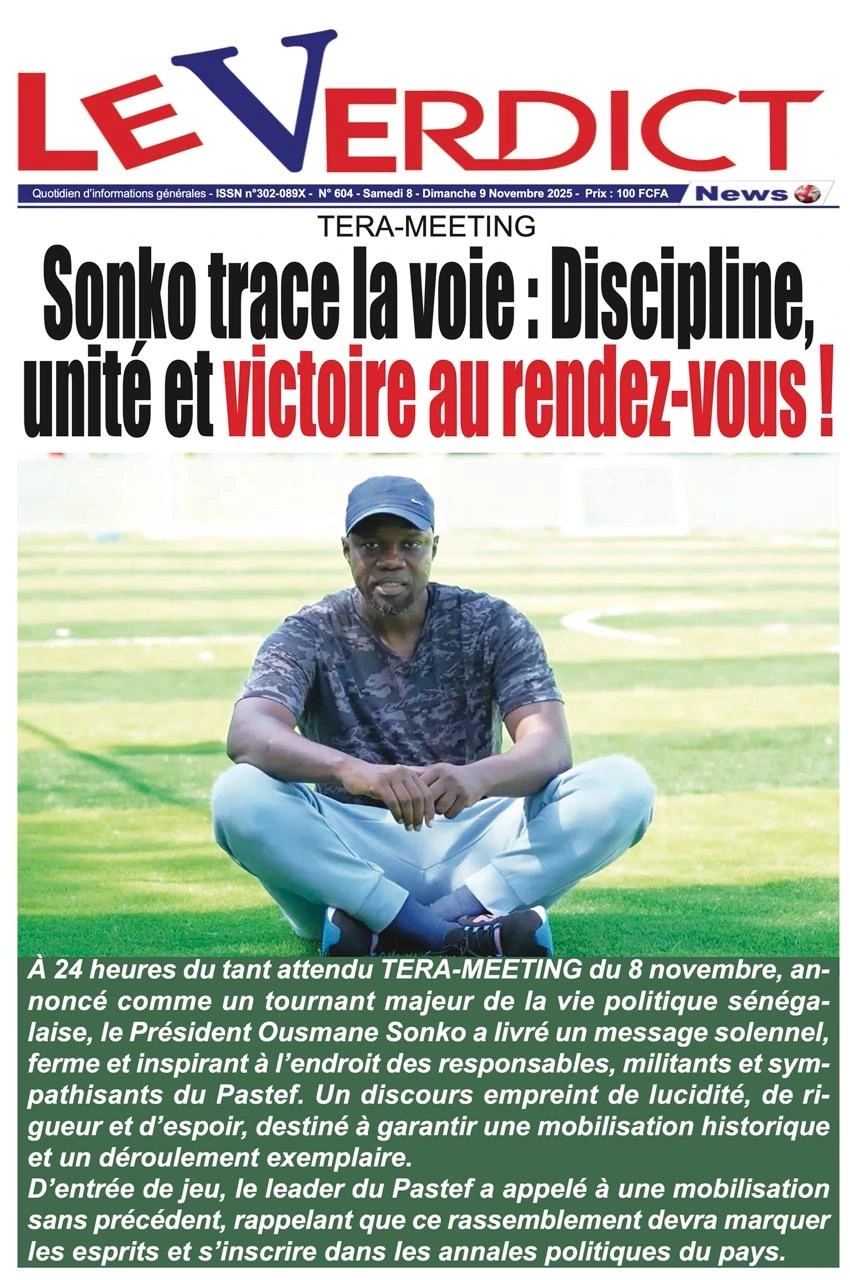 LE VERDICT

Quotidien d'informations générales - ISSN n°302-089X - N° 604 - Samedi 8 - Dimanche 9 Novembre 2025 - Prix : 100 FCFA

News

TERA-MEETING

Sonko trace la voie : Discipline, unité et victoire au rendez-vous !

À 24 heures du tant attendu TERA-MEETING du 8 novembre, annoncé comme un tournant majeur de la vie politique sénégalaise, le Président Ousmane Sonko a livré un message solennel, ferme et inspirant à l'endroit des responsables, militants et sympathisants du Pastef. Un discours empreint de lucidité, de rigueur et d'espoir, destiné à garantir une mobilisation historique et un déroulement exemplaire.

D'entrée de jeu, le leader du Pastef a appelé à une mobilisation sans précédent, rappelant que ce rassemblement devra marquer les esprits et s'inscrire dans les annales politiques du pays.